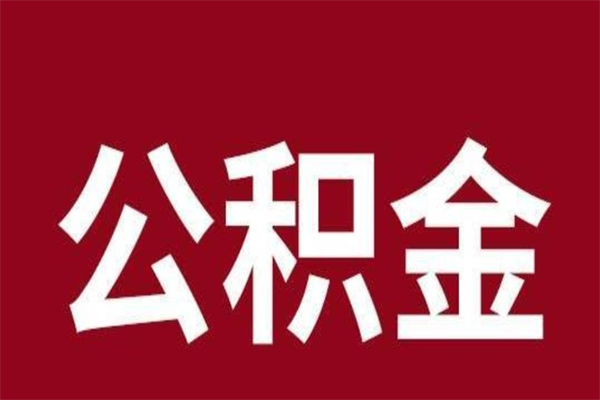 公积金